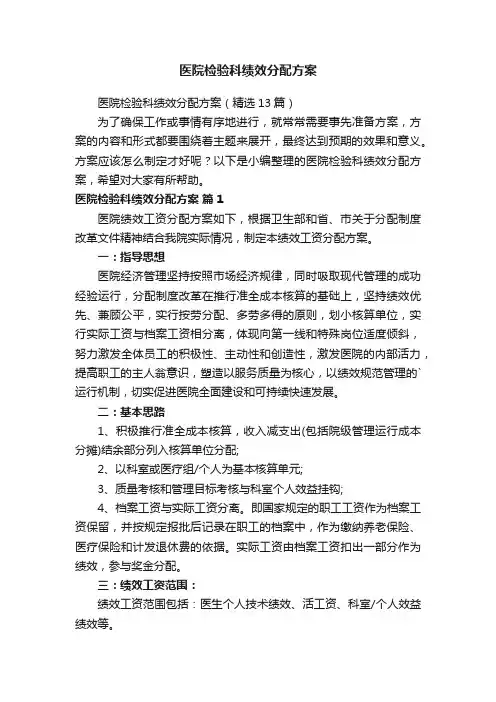 医院检验科绩效分配方案

医院检验科绩效分配方案（精选13篇）

为了确保工作或事情有序地进行，就常常需要事先准备方案，方案的内容和形式都要围绕着主题来展开，最终达到预期的效果和意义。方案应该怎么制定才好呢？以下是小编整理的医院检验科绩效分配方案，希望对大家有所帮助。

医院检验科绩效分配方案 篇1

医院绩效工资分配方案如下，根据卫生部和省、市关于分配制度改革文件精神结合我院实际情况，制定本绩效工资分配方案。

一：指导思想

医院经济管理坚持按照市场经济规律，同时吸取现代管理的成功经验运行，分配制度改革在推行准全成本核算的基础上，坚持绩效优先、兼顾公平，实行按劳分配、多劳多得的原则，划小核算单位，实行实际工资与档案工资相分离，体现向第一线和特殊岗位适度倾斜，努力激发全体员工的积极性、主动性和创造性，激发医院的内部活力，提高职工的主人翁意识，塑造以服务质量为核心，以绩效规范管理的`运行机制，切实促进医院全面建设和可持续快速发展。

二：基本思路

1、积极推行准全成本核算，收入减支出(包括院级管理运行成本分摊)结余部分列入核算单位分配;

2、以科室或医疗组/个人为基本核算单元;

3、质量考核和管理目标考核与科室个人效益挂钩;

4、档案工资与实际工资分离。即国家规定的职工工资作为档案工资保留，并按规定报批后记录在职工的档案中，作为缴纳养老保险、医疗保险和计发退休费的依据。实际工资由档案工资扣出一部分作为绩效，参与奖金分配。

三：绩效工资范围：

绩效工资范围包括：医生个人技术绩效、活工资、科室/个人效益绩效等。